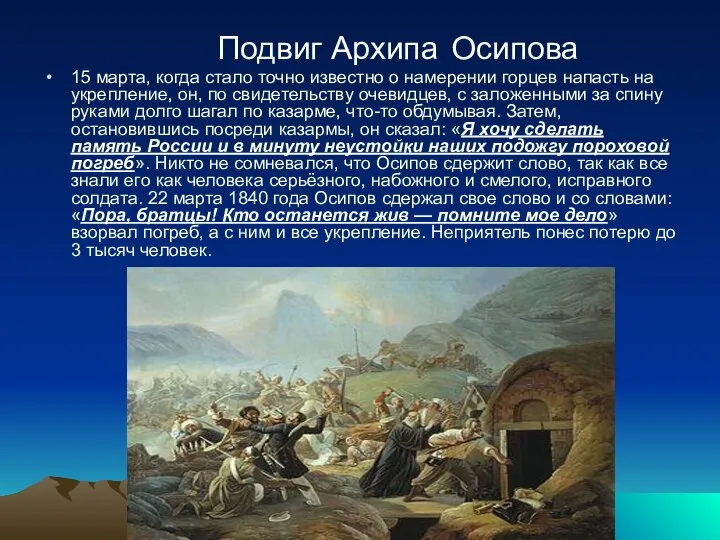 Подвиг Архипа Осипова

• 15 марта, когда стало точно известно о намерении горцев напасть на укрепление, он, по свидетельству очевидцев, с заложенными за спину руками долго шагал по казарме, что-то обдумывая. Затем, остановившись посреди казармы, он сказал: «Я хочу сделать память России и в минуту неустойки наших подожгу пороховой погреб». Никто не сомневался, что Осипов сдержит слово, так как все знали его как человека серьёзного, набожного и смелого, исправного солдата. 22 марта 1840 года Осипов сдержал свое слово и со словами: «Пора, братцы! Кто останется жив — помните мое дело» взорвал погреб, а с ним и все укрепление. Неприятель понес потерю до 3 тысяч человек.